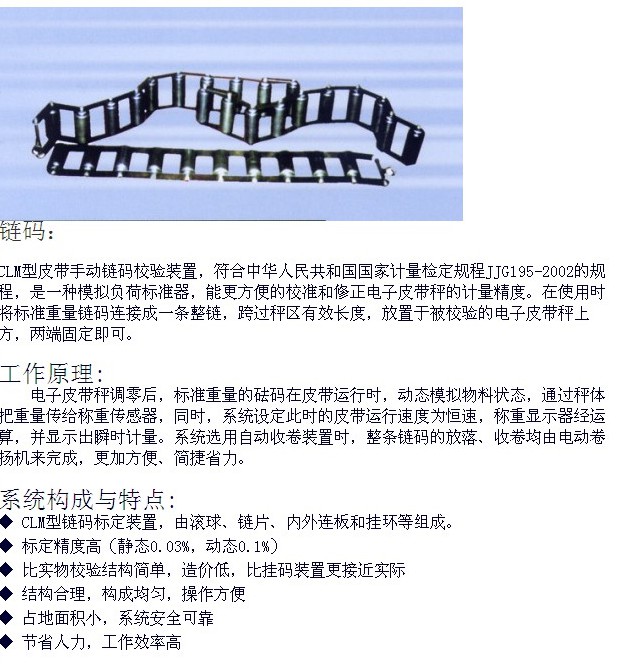 链码：

CLM型皮带手动链码校验装置，符合中华人民共和国国家计量检定规程JJG195-2002的规程，是一种模拟负荷标准器，能更方便的校准和修正电子皮带秤的计量精度。在使用时将标准重量链码连接成一条整链，跨过秤区有效长度，放置于被校验的电子皮带秤上方，两端固定即可。

工作原理：

电子皮带秤调零后，标准重量的砝码在皮带运行时，动态模拟物料状态，通过秤体把重量传给称重传感器，同时，系统设定此时的皮带运行速度为恒速，称重显示器经运算，并显示出瞬时计量。系统选用自动收卷装置时，整条链码的放落、收卷均由电动卷扬机来完成，更加方便、简捷省力。

系统构成与特点：

◆ CLM型链码标定装置，由滚球、链片、内外连板和挂环等组成。
◆ 标定精度高（静态0.03%，动态0.1%）
◆ 比实物校验结构简单，造价低，比挂码装置更接近实际
◆ 结构合理，构成均匀，操作方便
◆ 占地面积小，系统安全可靠
◆ 节省人力，工作效率高